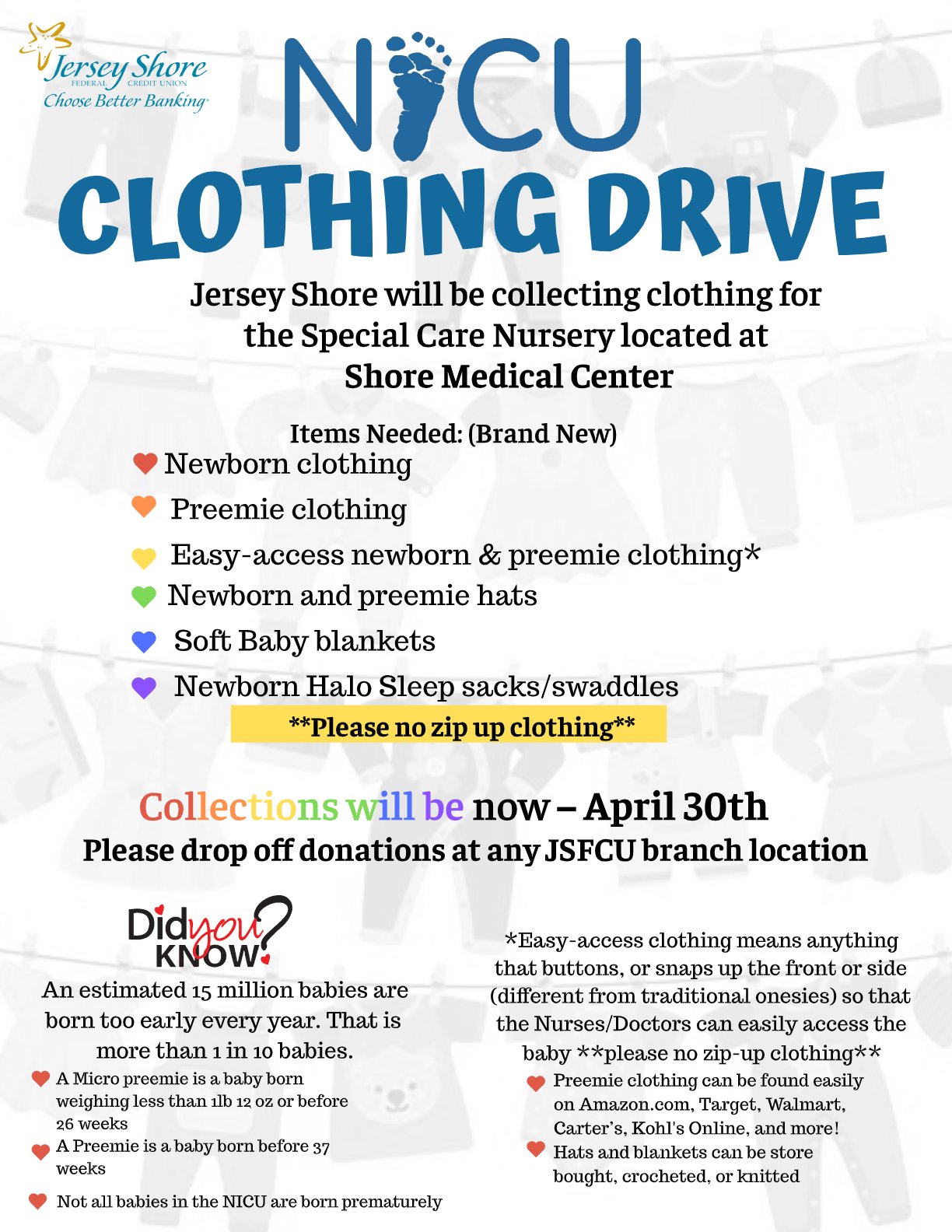 Jersey Shore
FEDERAL CREDIT UNION
Choose Better Banking

NICU
CLOTHING DRIVE

Jersey Shore will be collecting clothing for the Special Care Nursery located at Shore Medical Center

Items Needed: (Brand New)
Newborn clothing
Preemie clothing
Easy-access newborn & preemie clothing*
Newborn and preemie hats
Soft Baby blankets
Newborn Halo Sleep sacks/swaddles
**Please no zip up clothing**

Collections will be now – April 30th
Please drop off donations at any JSFCU branch location

Did you KNOW?
An estimated 15 million babies are born too early every year. That is more than 1 in 10 babies.
A Micro preemie is a baby born weighing less than 1lb 12 oz or before 26 weeks
A Preemie is a baby born before 37 weeks
Not all babies in the NICU are born prematurely

*Easy-access clothing means anything that buttons, or snaps up the front or side (different from traditional onesies) so that the Nurses/Doctors can easily access the baby **please no zip-up clothing**
Preemie clothing can be found easily on Amazon.com, Target, Walmart, Carter's, Kohl's Online, and more!
Hats and blankets can be store bought, crocheted, or knitted